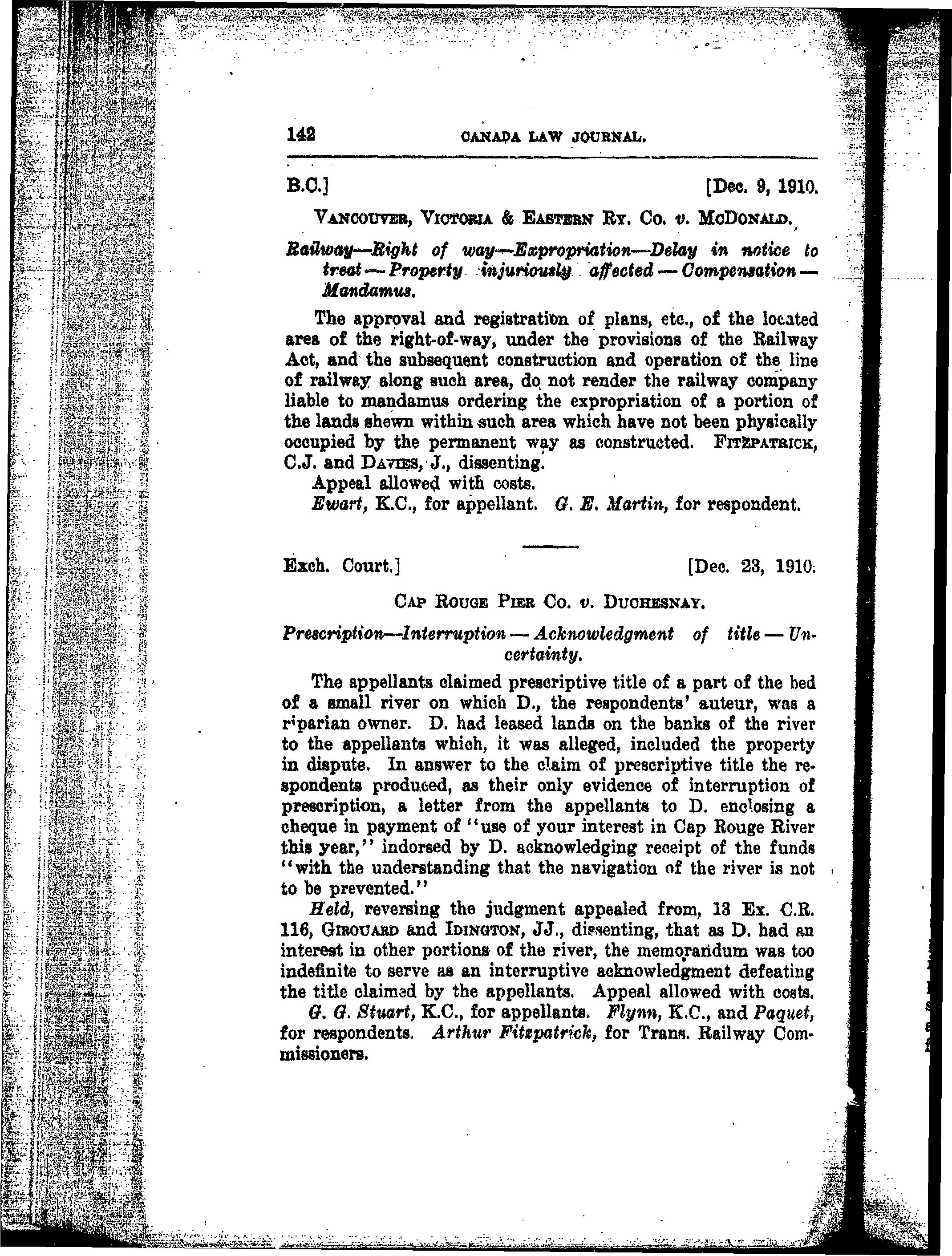 142 CANADA LAW JOURNAL.

B.C.] [Dec. 9, 1910.

VANCOUVER, VICTORIA & EASTERN RY. CO. v. MCDONALD.

Railway—Right of way—Expropriation—Delay in notice to treat—Property injuriously affected—Compensation—Mandamus.

The approval and registration of plans, etc., of the located area of the right-of-way, under the provisions of the Railway Act, and the subsequent construction and operation of the line of railway along such area, do not render the railway company liable to mandamus ordering the expropriation of a portion of the lands shewn within such area which have not been physically occupied by the permanent way as constructed. FITZPATRICK, C.J. and DAVIES, J., dissenting.

Appeal allowed with costs.

Ewart, K.C., for appellant. G. E. Martin, for respondent.

Exch. Court.] [Dec. 23, 1910.

CAP ROUGE PIER CO. v. DUCHESNAY.

Prescription—Interruption—Acknowledgment of title—Uncertainty.

The appellants claimed prescriptive title of a part of the bed of a small river on which D., the respondents' auteur, was a riparian owner. D. had leased lands on the banks of the river to the appellants which, it was alleged, included the property in dispute. In answer to the claim of prescriptive title the respondents produced, as their only evidence of interruption of prescription, a letter from the appellants to D. enclosing a cheque in payment of "use of your interest in Cap Rouge River this year," indorsed by D. acknowledging receipt of the funds "with the understanding that the navigation of the river is not to be prevented."

Held, reversing the judgment appealed from, 13 Ex. C.R. 116, GIROUARD and IDINGTON, JJ., dissenting, that as D. had an interest in other portions of the river, the memorandum was too indefinite to serve as an interruptive acknowledgment defeating the title claimed by the appellants. Appeal allowed with costs.

G. G. Stuart, K.C., for appellants. Flynn, K.C., and Paquet, for respondents. Arthur Fitzpatrick, for Trans. Railway Commissioners.